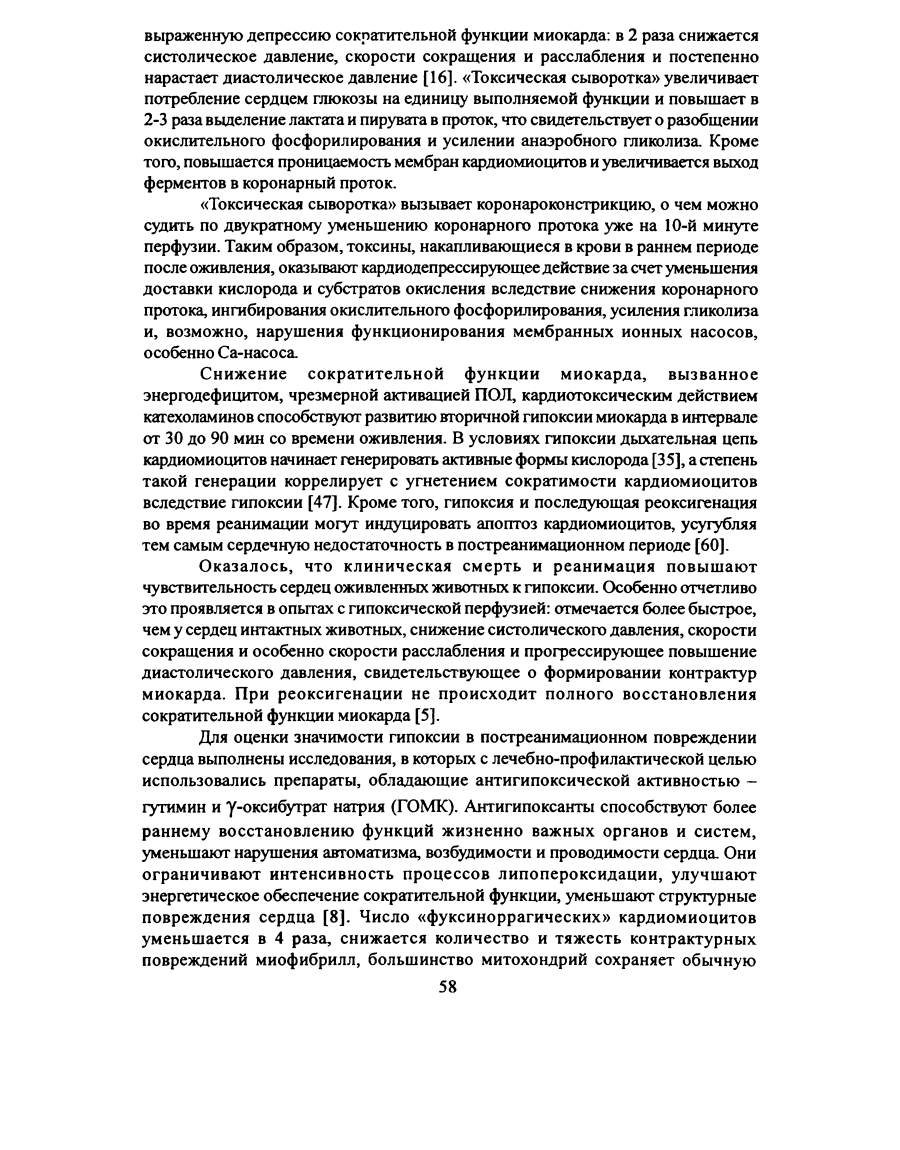 выраженную депрессию сократительной функции миокарда: в 2 раза снижается систолическое давление, скорости сокращения и расслабления и постепенно нарастает диастолическое давление [16]. «Токсическая сыворотка» увеличивает потребление сердцем глюкозы на единицу выполняемой функции и повышает в 2-3 раза выделение лактата и пирувата в проток, что свидетельствует о разобщении окислительного фосфорилирования и усилении анаэробного гликолиза. Кроме того, повышается проницаемость мембран кардиомиоцитов и увеличивается выход ферментов в коронарный проток.

«Токсическая сыворотка» вызывает коронароконстрикцию, о чем можно судить по двукратному уменьшению коронарного протока уже на 10-й минуте перфузии. Таким образом, токсины, накапливающиеся в крови в раннем периоде после оживления, оказывают кардиодепрессирующее действие за счет уменьшения доставки кислорода и субстратов окисления вследствие снижения коронарного протока, ингибирования окислительного фосфорилирования, усиления гликолиза и, возможно, нарушения функционирования мембранных ионных насосов, особенно Са-насоса.

Снижение сократительной функции миокарда, вызванное энергодефицитом, чрезмерной активацией ПОЛ, кардиотоксическим действием катехоламинов способствуют развитию вторичной гипоксии миокарда в интервале от 30 до 90 мин со времени оживления. В условиях гипоксии дыхательная цепь кардиомиоцитов начинает генерировать активные формы кислорода [35], а степень такой генерации коррелирует с угнетением сократимости кардиомиоцитов вследствие гипоксии [47]. Кроме того, гипоксия и последующая реоксигенация во время реанимации могут индуцировать апоптоз кардиомиоцитов, усугубляя тем самым сердечную недостаточность в постреанимационном периоде [60].

Оказалось, что клиническая смерть и реанимация повышают чувствительность сердец оживленных животных к гипоксии. Особенно отчетливо это проявляется в опытах с гипоксической перфузией: отмечается более быстрое, чем у сердец интактных животных, снижение систолического давления, скорости сокращения и особенно скорости расслабления и прогрессирующее повышение диастолического давления, свидетельствующее о формировании контрактур миокарда. При реоксигенации не происходит полного восстановления сократительной функции миокарда [5].

Для оценки значимости гипоксии в постреанимационном повреждении сердца выполнены исследования, в которых с лечебно-профилактической целью использовались препараты, обладающие антигипоксической активностью – гутимин и $\gamma$-оксибутрат натрия (ГОМК). Антигипоксанты способствуют более раннему восстановлению функций жизненно важных органов и систем, уменьшают нарушения автоматизма, возбудимости и проводимости сердца. Они ограничивают интенсивность процессов липопероксидации, улучшают энергетическое обеспечение сократительной функции, уменьшают структурные повреждения сердца [8]. Число «фуксиноррагических» кардиомиоцитов уменьшается в 4 раза, снижается количество и тяжесть контрактурных повреждений миофибрилл, большинство митохондрий сохраняет обычную

58